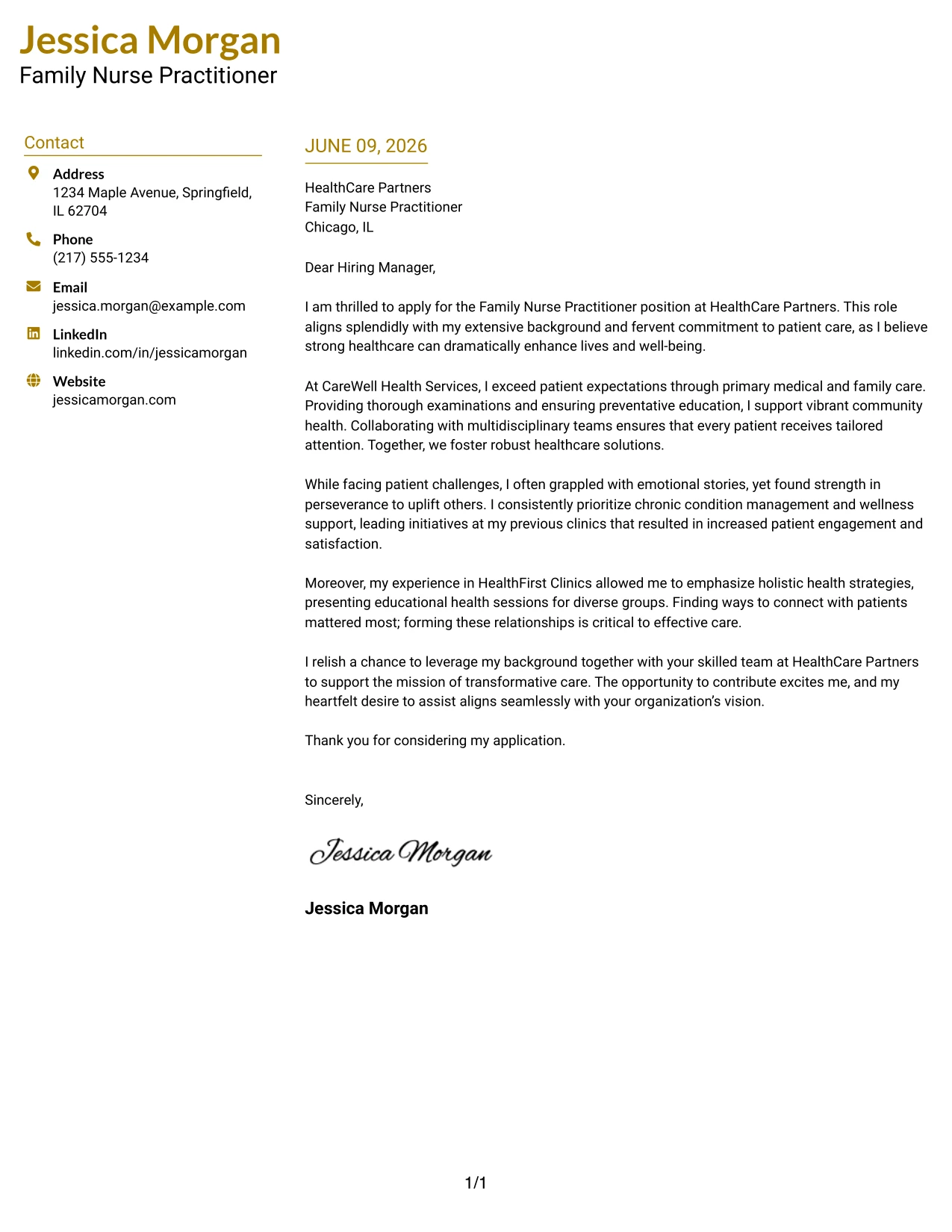 Jessica Morgan
Family Nurse Practitioner

Contact

Address
1234 Maple Avenue, Springfield, IL 62704

Phone
(217) 555-1234

Email
jessica.morgan@example.com

LinkedIn
linkedin.com/in/jessicamorgan

Website
jessicamorgan.com

JUNE 09, 2026

HealthCare Partners
Family Nurse Practitioner
Chicago, IL

Dear Hiring Manager,

I am thrilled to apply for the Family Nurse Practitioner position at HealthCare Partners. This role aligns splendidly with my extensive background and fervent commitment to patient care, as I believe strong healthcare can dramatically enhance lives and well-being.

At CareWell Health Services, I exceed patient expectations through primary medical and family care. Providing thorough examinations and ensuring preventative education, I support vibrant community health. Collaborating with multidisciplinary teams ensures that every patient receives tailored attention. Together, we foster robust healthcare solutions.

While facing patient challenges, I often grappled with emotional stories, yet found strength in perseverance to uplift others. I consistently prioritize chronic condition management and wellness support, leading initiatives at my previous clinics that resulted in increased patient engagement and satisfaction.

Moreover, my experience in HealthFirst Clinics allowed me to emphasize holistic health strategies, presenting educational health sessions for diverse groups. Finding ways to connect with patients mattered most; forming these relationships is critical to effective care.

I relish a chance to leverage my background together with your skilled team at HealthCare Partners to support the mission of transformative care. The opportunity to contribute excites me, and my heartfelt desire to assist aligns seamlessly with your organization's vision.

Thank you for considering my application.

Sincerely,

Jessica Morgan

Jessica Morgan

1/1